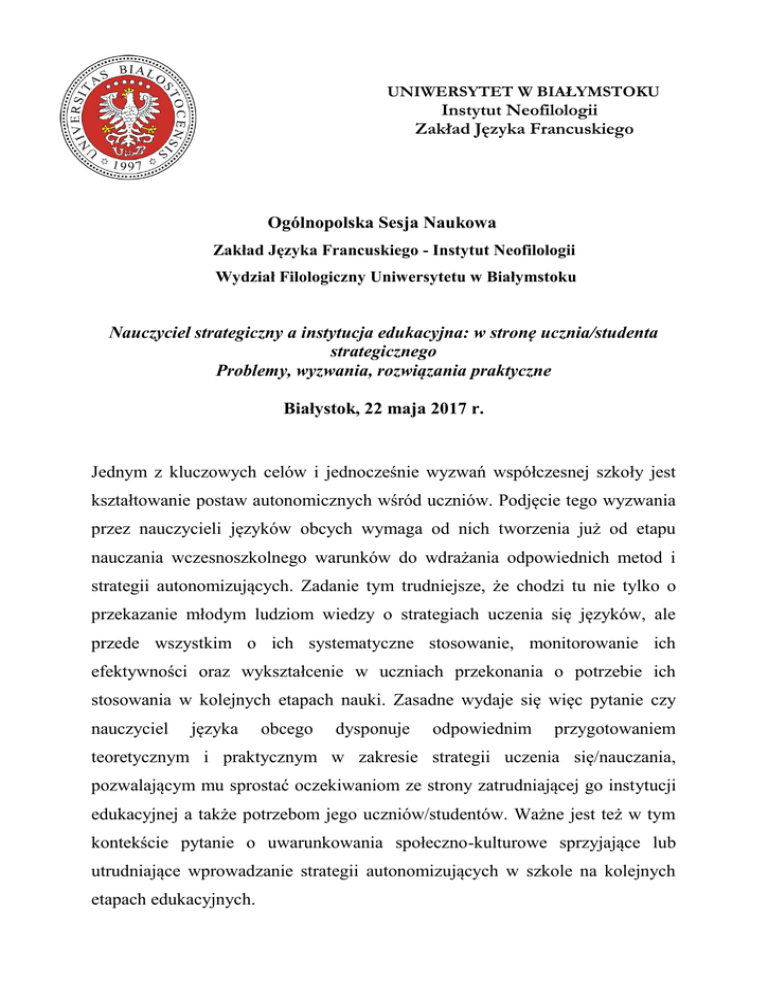 UNIVERSITAS BIALOSTOCENSIS 1997

UNIWERSYTET W BIAŁYMSTOKU
Instytut Neofilologii
Zakład Języka Francuskiego

Ogólnopolska Sesja Naukowa
Zakład Języka Francuskiego - Instytut Neofilologii
Wydział Filologiczny Uniwersytetu w Białymstoku

Nauczyciel strategiczny a instytucja edukacyjna: w stronę ucznia/studenta strategicznego
Problemy, wyzwania, rozwiązania praktyczne

Białystok, 22 maja 2017 r.

Jednym z kluczowych celów i jednocześnie wyzwań współczesnej szkoły jest kształtowanie postaw autonomicznych wśród uczniów. Podjęcie tego wyzwania przez nauczycieli języków obcych wymaga od nich tworzenia już od etapu nauczania wczesnoszkolnego warunków do wdrażania odpowiednich metod i strategii autonomizujących. Zadanie tym trudniejsze, że chodzi tu nie tylko o przekazanie młodym ludziom wiedzy o strategiach uczenia się języków, ale przede wszystkim o ich systematyczne stosowanie, monitorowanie ich efektywności oraz wykształcenie w uczniach przekonania o potrzebie ich stosowania w kolejnych etapach nauki. Zasadne wydaje się więc pytanie czy nauczyciel języka obcego dysponuje odpowiednim przygotowaniem teoretycznym i praktycznym w zakresie strategii uczenia się/nauczania, pozwalającym mu sprostać oczekiwaniom ze strony zatrudniającej go instytucji edukacyjnej a także potrzebom jego uczniów/studentów. Ważne jest też w tym kontekście pytanie o uwarunkowania społeczno-kulturowe sprzyjające lub utrudniające wprowadzanie strategii autonomizujących w szkole na kolejnych etapach edukacyjnych.